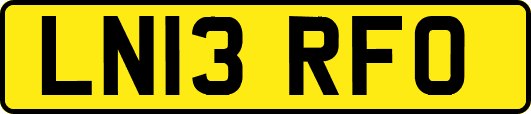 LN13 RFO